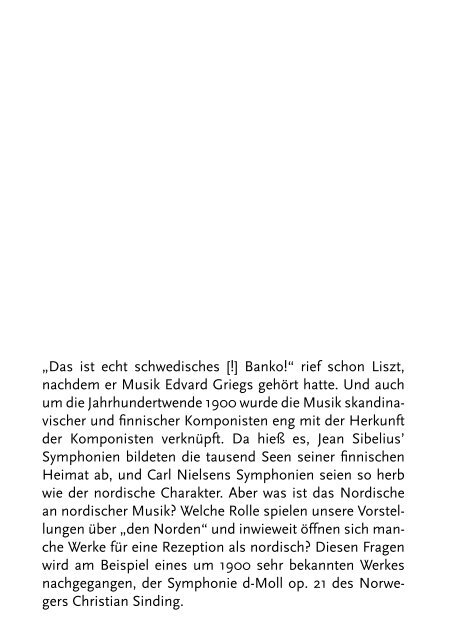 „Das ist echt schwedisches [!] Banko!“ rief schon Liszt, nachdem er Musik Edvard Griegs gehört hatte. Und auch um die Jahrhundertwende 1900 wurde die Musik skandinavischer und finnischer Komponisten eng mit der Herkunft der Komponisten verknüpft. Da hieß es, Jean Sibelius’ Symphonien bildeten die tausend Seen seiner finnischen Heimat ab, und Carl Nielsens Symphonien seien so herb wie der nordische Charakter. Aber was ist das Nordische an nordischer Musik? Welche Rolle spielen unsere Vorstellungen über „den Norden“ und inwieweit öffnen sich manche Werke für eine Rezeption als nordisch? Diesen Fragen wird am Beispiel eines um 1900 sehr bekannten Werkes nachgegangen, der Symphonie d-Moll op. 21 des Norwegers Christian Sinding.